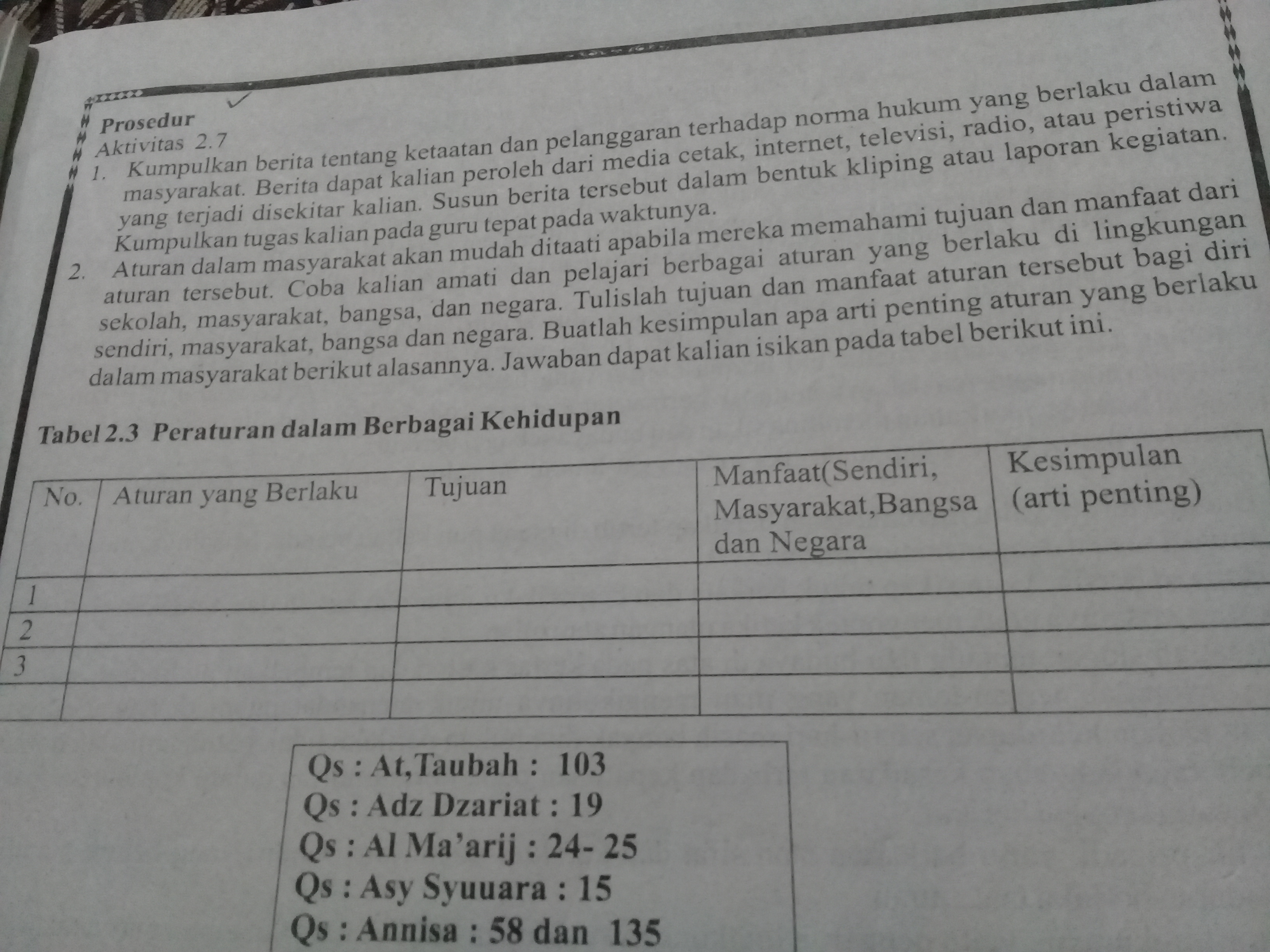 Prosedur
Aktivitas 2.7

1. Kumpulkan berita tentang ketaatan dan pelanggaran terhadap norma hukum yang berlaku dalam masyarakat. Berita dapat kalian peroleh dari media cetak, internet, televisi, radio, atau peristiwa yang terjadi disekitar kalian. Susun berita tersebut dalam bentuk kliping atau laporan kegiatan. Kumpulkan tugas kalian pada guru tepat pada waktunya.

2. Aturan dalam masyarakat akan mudah ditaati apabila mereka memahami tujuan dan manfaat dari aturan tersebut. Coba kalian amati dan pelajari berbagai aturan yang berlaku di lingkungan sekolah, masyarakat, bangsa, dan negara. Tulislah tujuan dan manfaat aturan tersebut bagi diri sendiri, masyarakat, bangsa dan negara. Buatlah kesimpulan apa arti penting aturan yang berlaku dalam masyarakat berikut alasannya. Jawaban dapat kalian isikan pada tabel berikut ini.

Tabel 2.3 Peraturan dalam Berbagai Kehidupan

| No. | Aturan yang Berlaku | Tujuan | Manfaat(Sendiri, Masyarakat,Bangsa dan Negara | Kesimpulan (arti penting) |
|---|---|---|---|---|
| 1 | | | | |
| 2 | | | | |
| 3 | | | | |
| | | | | |

Qs : At,Taubah : 103
Qs : Adz Dzariat : 19
Qs : Al Ma'arij : 24- 25
Qs : Asy Syuuara : 15
Qs : Annisa : 58 dan 135